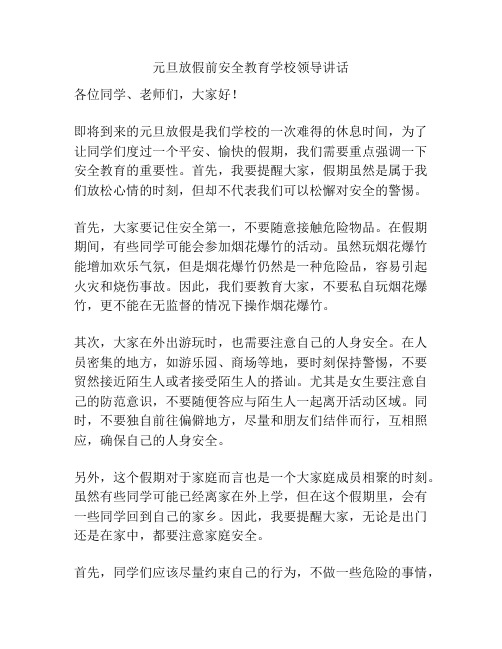 元旦放假前安全教育学校领导讲话

各位同学、老师们，大家好！

即将到来的元旦放假是我们学校的一次难得的休息时间，为了让同学们度过一个平安、愉快的假期，我们需要重点强调一下安全教育的重要性。首先，我要提醒大家，假期虽然是属于我们放松心情的时刻，但却不代表我们可以松懈对安全的警惕。

首先，大家要记住安全第一，不要随意接触危险物品。在假期期间，有些同学可能会参加烟花爆竹的活动。虽然玩烟花爆竹能增加欢乐气氛，但是烟花爆竹仍然是一种危险品，容易引起火灾和烧伤事故。因此，我们要教育大家，不要私自玩烟花爆竹，更不能在无监督的情况下操作烟花爆竹。

其次，大家在外出游玩时，也需要注意自己的人身安全。在人员密集的地方，如游乐园、商场等地，要时刻保持警惕，不要贸然接近陌生人或者接受陌生人的搭讪。尤其是女生要注意自己的防范意识，不要随便答应与陌生人一起离开活动区域。同时，不要独自前往偏僻地方，尽量和朋友们结伴而行，互相照应，确保自己的人身安全。

另外，这个假期对于家庭而言也是一个大家庭成员相聚的时刻。虽然有些同学可能已经离家在外上学，但在这个假期里，会有一些同学回到自己的家乡。因此，我要提醒大家，无论是出门还是在家中，都要注意家庭安全。

首先，同学们应该尽量约束自己的行为，不做一些危险的事情，